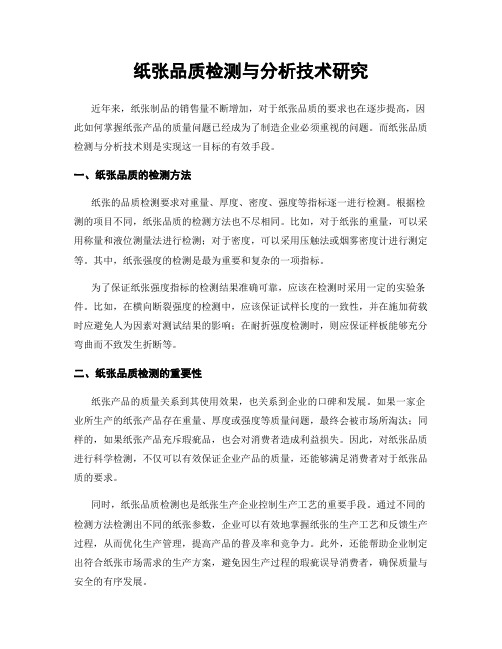 纸张品质检测与分析技术研究

近年来，纸张制品的销售量不断增加，对于纸张品质的要求也在逐步提高，因此如何掌握纸张产品的质量问题已经成为了制造企业必须重视的问题。而纸张品质检测与分析技术则是实现这一目标的有效手段。

一、纸张品质的检测方法

纸张的品质检测要求对重量、厚度、密度、强度等指标逐一进行检测。根据检测的项目不同，纸张品质的检测方法也不尽相同。比如，对于纸张的重量，可以采用称量和液位测量法进行检测；对于密度，可以采用压触法或烟雾密度计进行测定等。其中，纸张强度的检测是最为重要和复杂的一项指标。

为了保证纸张强度指标的检测结果准确可靠，应该在检测时采用一定的实验条件。比如，在横向断裂强度的检测中，应该保证试样长度的一致性，并在施加荷载时应避免人为因素对测试结果的影响；在耐折强度检测时，则应保证样板能够充分弯曲而不致发生折断等。

二、纸张品质检测的重要性

纸张产品的质量关系到其使用效果，也关系到企业的口碑和发展。如果一家企业所生产的纸张产品存在重量、厚度或强度等质量问题，最终会被市场所淘汰；同样的，如果纸张产品充斥瑕疵品，也会对消费者造成利益损失。因此，对纸张品质进行科学检测，不仅可以有效保证企业产品的质量，还能够满足消费者对于纸张品质的要求。

同时，纸张品质检测也是纸张生产企业控制生产工艺的重要手段。通过不同的检测方法检测出不同的纸张参数，企业可以有效地掌握纸张的生产工艺和反馈生产过程，从而优化生产管理，提高产品的普及率和竞争力。此外，还能帮助企业制定出符合纸张市场需求的生产方案，避免因生产过程的瑕疵误导消费者，确保质量与安全的有序发展。